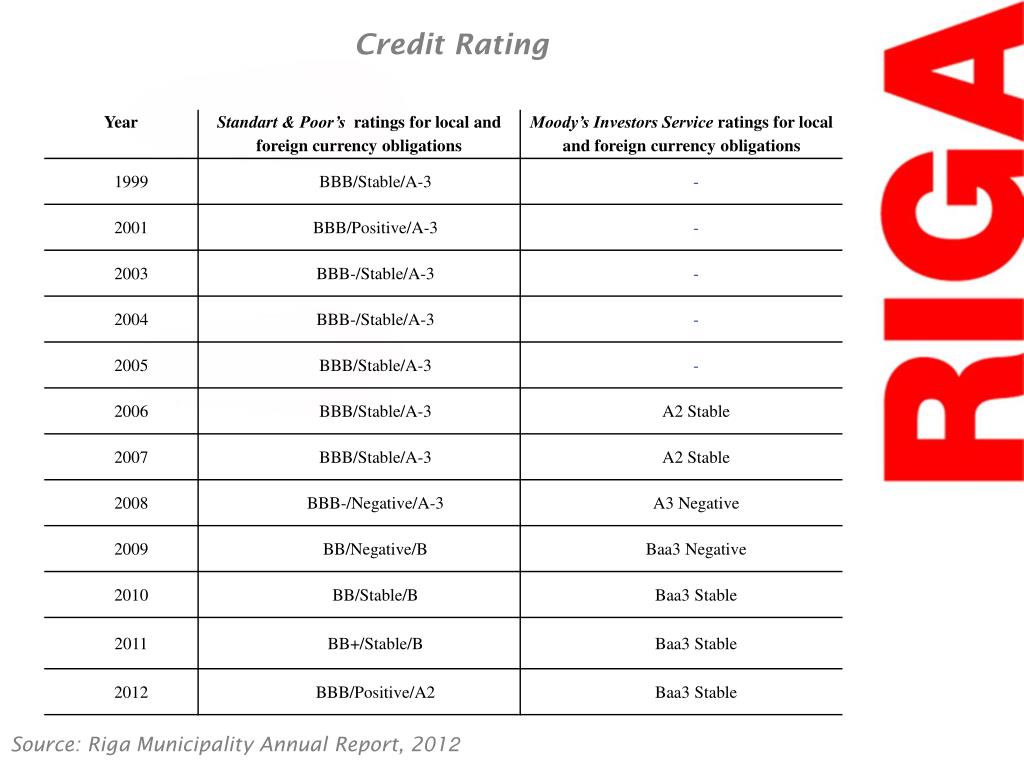 Credit Rating

RIGA

| Year | Standart & Poor's ratings for local and foreign currency obligations | Moody's Investors Service ratings for local and foreign currency obligations |
|---|---|---|
| 1999 | BBB/Stable/A-3 | - |
| 2001 | BBB/Positive/A-3 | - |
| 2003 | BBB-/Stable/A-3 | - |
| 2004 | BBB-/Stable/A-3 | - |
| 2005 | BBB/Stable/A-3 | - |
| 2006 | BBB/Stable/A-3 | A2 Stable |
| 2007 | BBB/Stable/A-3 | A2 Stable |
| 2008 | BBB-/Negative/A-3 | A3 Negative |
| 2009 | BB/Negative/B | Baa3 Negative |
| 2010 | BB/Stable/B | Baa3 Stable |
| 2011 | BB+/Stable/B | Baa3 Stable |
| 2012 | BBB/Positive/A2 | Baa3 Stable |

Source: Riga Municipality Annual Report, 2012